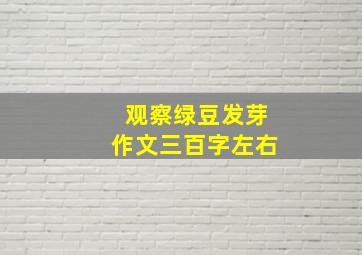 观察绿豆发芽
作文三百字左右